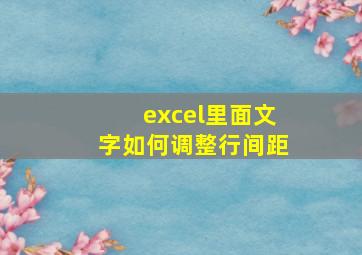 excel里面文字如何调整行间距